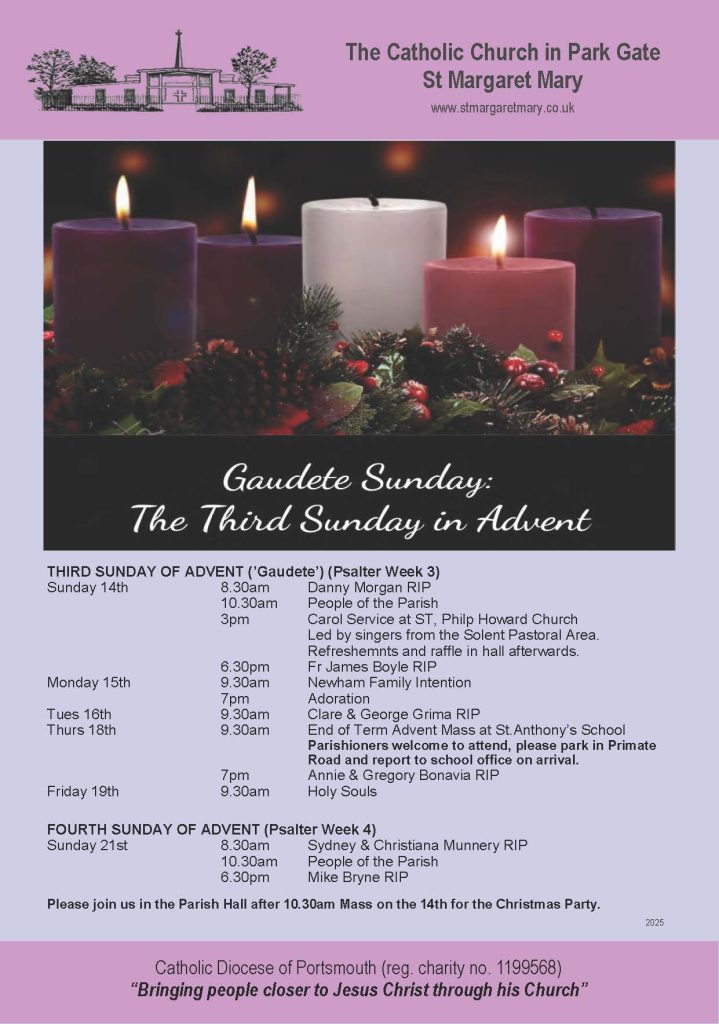 The Catholic Church in Park Gate
St Margaret Mary
www.stmargaretmary.co.uk

Gaudete Sunday:
The Third Sunday in Advent

THIRD SUNDAY OF ADVENT ('Gaudete') (Psalter Week 3)
Sunday 14th 8.30am Danny Morgan RIP
10.30am People of the Parish
3pm Carol Service at ST, Philp Howard Church
Led by singers from the Solent Pastoral Area.
Refreshemnts and raffle in hall afterwards.
6.30pm Fr James Boyle RIP
Monday 15th 9.30am Newham Family Intention
7pm Adoration
Tues 16th 9.30am Clare & George Grima RIP
Thurs 18th 9.30am End of Term Advent Mass at St.Anthony's School
Parishioners welcome to attend, please park in Primate Road and report to school office on arrival.
7pm Annie & Gregory Bonavia RIP
Friday 19th 9.30am Holy Souls

FOURTH SUNDAY OF ADVENT (Psalter Week 4)
Sunday 21st 8.30am Sydney & Christiana Munnery RIP
10.30am People of the Parish
6.30pm Mike Bryne RIP

Please join us in the Parish Hall after 10.30am Mass on the 14th for the Christmas Party.

2025

Catholic Diocese of Portsmouth (reg. charity no. 1199568)
"Bringing people closer to Jesus Christ through his Church"